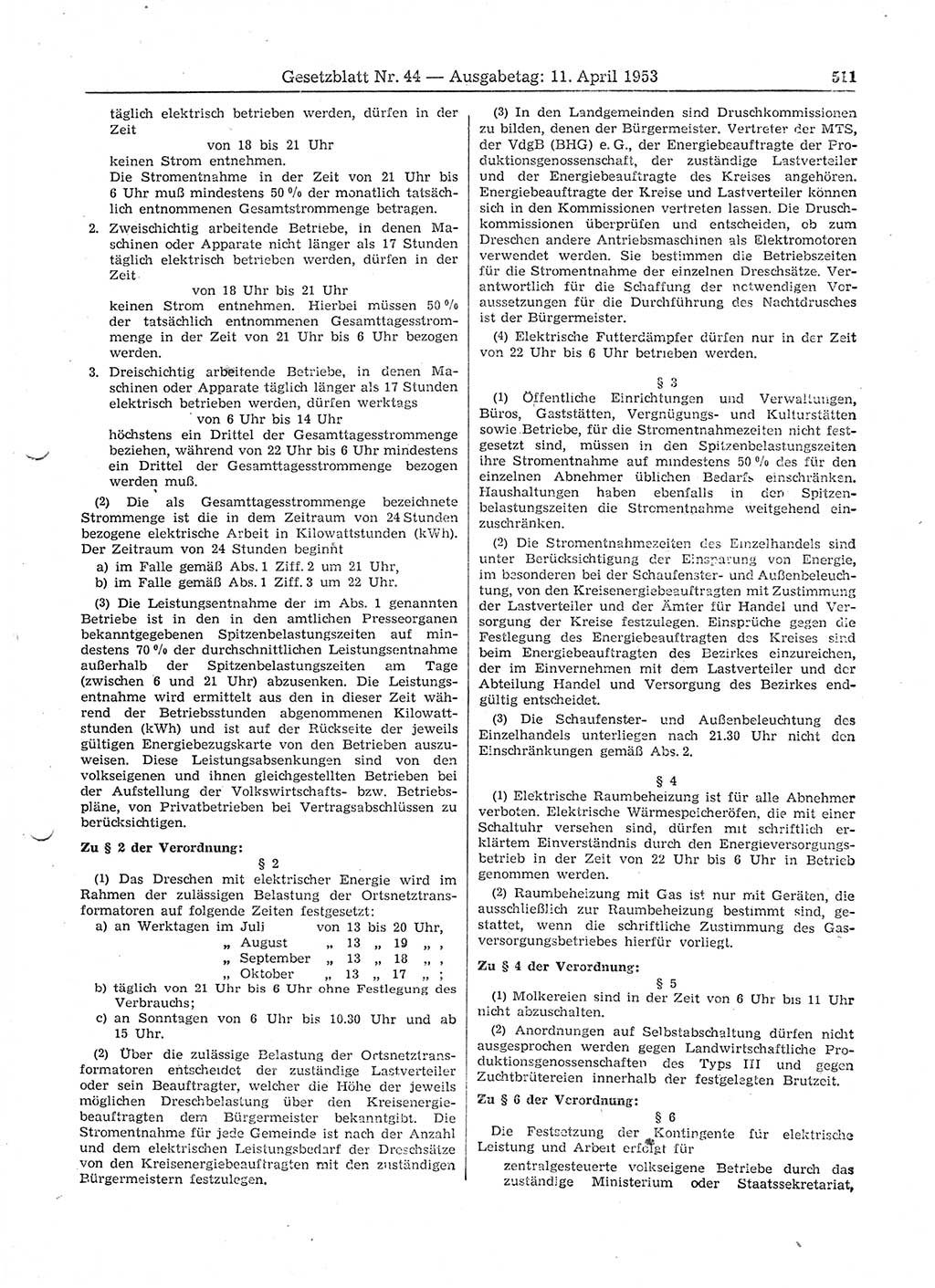 Gesetzblatt Nr. 44 — Ausgabetag: 11. April 1953 511

täglich elektrisch betrieben werden, dürfen in der Zeit
von 18 bis 21 Uhr
keinen Strom entnehmen.
Die Stromentnahme in der Zeit von 21 Uhr bis 6 Uhr muß mindestens 50 % der monatlich tatsächlich entnommenen Gesamtstrommenge betragen.

2. Zweischichtig arbeitende Betriebe, in denen Maschinen oder Apparate nicht länger als 17 Stunden täglich elektrisch betrieben werden, dürfen in der Zeit
von 18 Uhr bis 21 Uhr
keinen Strom entnehmen. Hierbei müssen 50 % der tatsächlich entnommenen Gesamttagesstrommenge in der Zeit von 21 Uhr bis 6 Uhr bezogen werden.

3. Dreischichtig arbeitende Betriebe, in denen Maschinen oder Apparate täglich länger als 17 Stunden elektrisch betrieben werden, dürfen werktags
von 6 Uhr bis 14 Uhr
höchstens ein Drittel der Gesamttagesstrommenge beziehen, während von 22 Uhr bis 6 Uhr mindestens ein Drittel der Gesamttagesstrommenge bezogen werden muß.

(2) Die als Gesamttagesstrommenge bezeichnete Strommenge ist die in dem Zeitraum von 24 Stunden bezogene elektrische Arbeit in Kilowattstunden (kWh). Der Zeitraum von 24 Stunden beginnt
a) im Falle gemäß Abs. 1 Ziff. 2 um 21 Uhr,
b) im Falle gemäß Abs. 1 Ziff. 3 um 22 Uhr.

(3) Die Leistungsentnahme der im Abs. 1 genannten Betriebe ist in den in den amtlichen Presseorganen bekanntgegebenen Spitzenbelastungszeiten auf mindestens 70 % der durchschnittlichen Leistungsentnahme außerhalb der Spitzenbelastungszeiten am Tage (zwischen 6 und 21 Uhr) abzusenken. Die Leistungsentnahme wird ermittelt aus den in dieser Zeit während der Betriebsstunden abgenommenen Kilowattstunden (kWh) und ist auf der Rückseite der jeweils gültigen Energiebezugskarte von den Betrieben auszuweisen. Diese Leistungsabsenkungen sind von den volkseigenen und ihnen gleichgestellten Betrieben bei der Aufstellung der Volkswirtschafts- bzw. Betriebspläne, von Privatbetrieben bei Vertragsabschlüssen zu berücksichtigen.

Zu § 2 der Verordnung:

§ 2

(1) Das Dreschen mit elektrischer Energie wird im Rahmen der zulässigen Belastung der Ortsnetztransformatoren auf folgende Zeiten festgesetzt:
a) an Werktagen im Juli von 13 bis 20 Uhr,
„ August „ 13 „ 19 „ ,
„ September „ 13 „ 18 „ ,
„ Oktober „ 13 „ 17 „ ;
b) täglich von 21 Uhr bis 6 Uhr ohne Festlegung des Verbrauchs;
c) an Sonntagen von 6 Uhr bis 10.30 Uhr und ab 15 Uhr.

(2) Über die zulässige Belastung der Ortsnetztransformatoren entscheidet der zuständige Lastverteiler oder sein Beauftragter, welcher die Höhe der jeweils möglichen Dreschbelastung über den Kreisenergiebeauftragten dem Bürgermeister bekanntgibt. Die Stromentnahme für jede Gemeinde ist nach der Anzahl und dem elektrischen Leistungsbedarf der Dreschsätze von den Kreisenergiebeauftragten mit den zuständigen Bürgermeistern festzulegen.

(3) In den Landgemeinden sind Druschkommissionen zu bilden, denen der Bürgermeister, Vertreter der MTS, der VdgB (BHG) e. G., der Energiebeauftragte der Produktionsgenossenschaft, der zuständige Lastverteiler und der Energiebeauftragte des Kreises angehören. Energiebeauftragte der Kreise und Lastverteiler können sich in den Kommissionen vertreten lassen. Die Druschkommissionen überprüfen und entscheiden, ob zum Dreschen andere Antriebsmaschinen als Elektromotoren verwendet werden. Sie bestimmen die Betriebszeiten für die Stromentnahme der einzelnen Dreschsätze. Verantwortlich für die Schaffung der notwendigen Voraussetzungen für die Durchführung des Nachtdrusches ist der Bürgermeister.

(4) Elektrische Futterdämpfer dürfen nur in der Zeit von 22 Uhr bis 6 Uhr betrieben werden.

§ 3

(1) Öffentliche Einrichtungen und Verwaltungen, Büros, Gaststätten, Vergnügungs- und Kulturstätten sowie Betriebe, für die Stromentnahmezeiten nicht festgesetzt sind, müssen in den Spitzenbelastungszeiten ihre Stromentnahme auf mindestens 50 % des für den einzelnen Abnehmer üblichen Bedarfs einschränken. Haushaltungen haben ebenfalls in den Spitzenbelastungszeiten die Stromentnahme weitgehend einzuschränken.

(2) Die Stromentnahmezeiten des Einzelhandels sind unter Berücksichtigung der Einsparung von Energie, im besonderen bei der Schaufenster- und Außenbeleuchtung, von den Kreisenergiebeauftragten mit Zustimmung der Lastverteiler und der Ämter für Handel und Versorgung der Kreise festzulegen. Einsprüche gegen die Festlegung des Energiebeauftragten des Kreises sind beim Energiebeauftragten des Bezirkes einzureichen, der im Einvernehmen mit dem Lastverteiler und der Abteilung Handel und Versorgung des Bezirkes endgültig entscheidet.

(3) Die Schaufenster- und Außenbeleuchtung des Einzelhandels unterliegen nach 21.30 Uhr nicht den Einschränkungen gemäß Abs. 2.

§ 4

(1) Elektrische Raumbeheizung ist für alle Abnehmer verboten. Elektrische Wärmespeicheröfen, die mit einer Schaltuhr versehen sind, dürfen mit schriftlich erklärtem Einverständnis durch den Energieversorgungsbetrieb in der Zeit von 22 Uhr bis 6 Uhr in Betrieb genommen werden.

(2) Raumbeheizung mit Gas ist nur mit Geräten, die ausschließlich zur Raumbeheizung bestimmt sind, gestattet, wenn die schriftliche Zustimmung des Gasversorgungsbetriebes hierfür vorliegt.

Zu § 4 der Verordnung:

§ 5

(1) Molkereien sind in der Zeit von 6 Uhr bis 11 Uhr nicht abzuschalten.

(2) Anordnungen auf Selbstabschaltung dürfen nicht ausgesprochen werden gegen Landwirtschaftliche Produktionsgenossenschaften des Typs III und gegen Zuchtbrütereien innerhalb der festgelegten Brutzeit.

Zu § 6 der Verordnung:

§ 6

Die Festsetzung der Kontingente für elektrische Leistung und Arbeit erfolgt für
zentralgesteuerte volkseigene Betriebe durch das zuständige Ministerium oder Staatssekretariat,